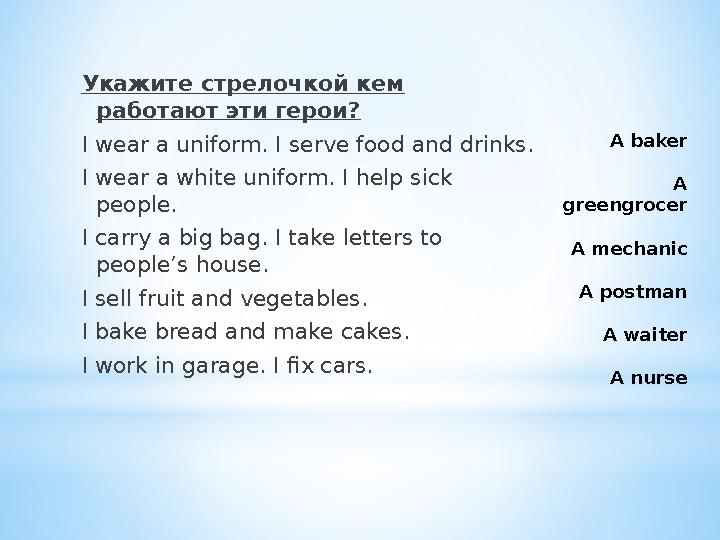 Укажите стрелочкой кем работают эти герои?

I wear a uniform. I serve food and drinks.

I wear a white uniform. I help sick people.

I carry a big bag. I take letters to people’s house.

I sell fruit and vegetables.

I bake bread and make cakes.

I work in garage. I fix cars.

A baker

A greengrocer

A mechanic

A postman

A waiter

A nurse